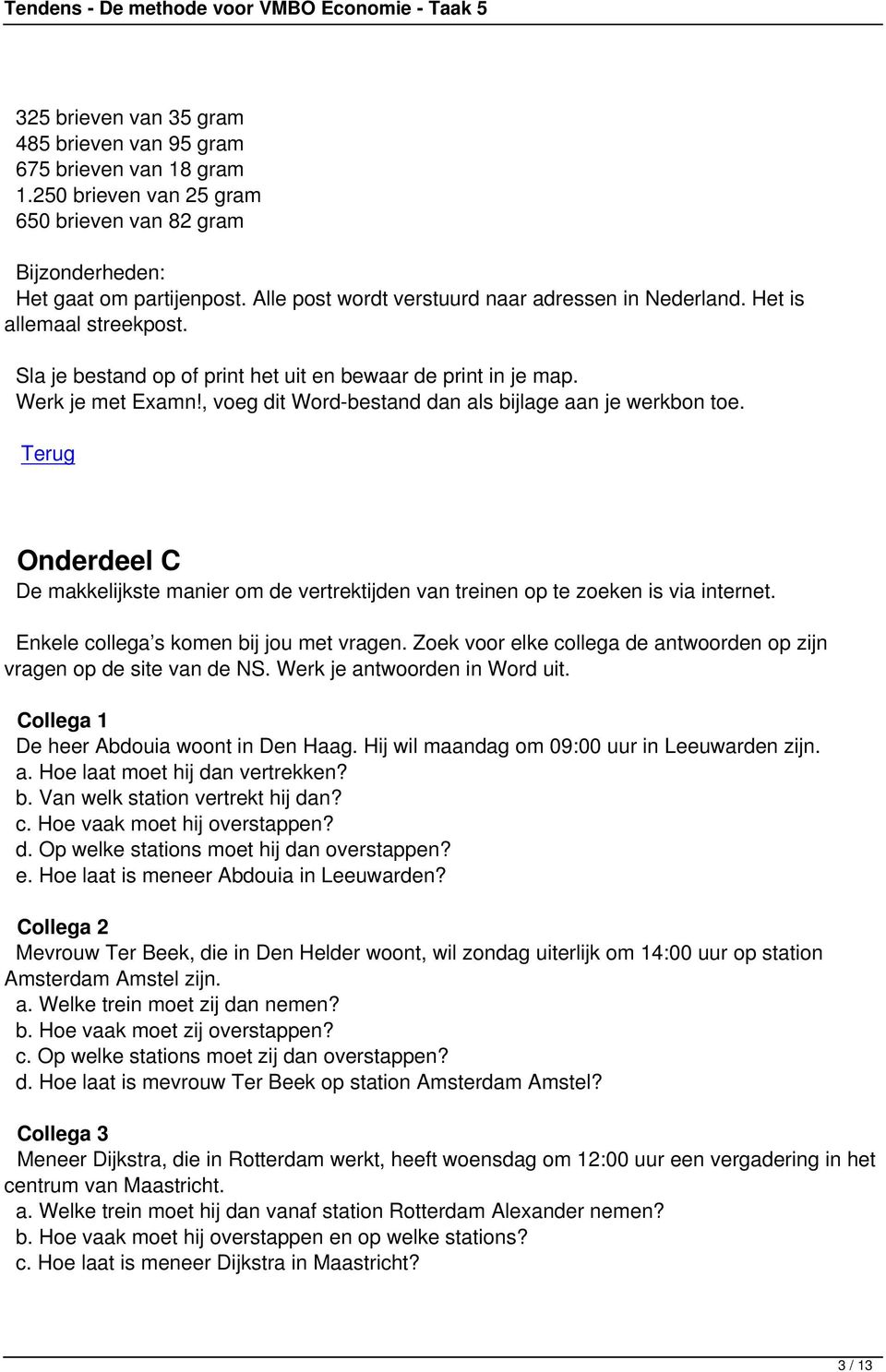 Tendens - De methode voor VMBO Economie - Taak 5

325 brieven van 35 gram
485 brieven van 95 gram
675 brieven van 18 gram
1.250 brieven van 25 gram
650 brieven van 82 gram

Bijzonderheden:
Het gaat om partijenpost. Alle post wordt verstuurd naar adressen in Nederland. Het is allemaal streekpost.

Sla je bestand op of print het uit en bewaar de print in je map.
Werk je met Examn!, voeg dit Word-bestand dan als bijlage aan je werkbon toe.

Terug

Onderdeel C
De makkelijkste manier om de vertrektijden van treinen op te zoeken is via internet.

Enkele collega's komen bij jou met vragen. Zoek voor elke collega de antwoorden op zijn vragen op de site van de NS. Werk je antwoorden in Word uit.

Collega 1
De heer Abdouia woont in Den Haag. Hij wil maandag om 09:00 uur in Leeuwarden zijn.
a. Hoe laat moet hij dan vertrekken?
b. Van welk station vertrekt hij dan?
c. Hoe vaak moet hij overstappen?
d. Op welke stations moet hij dan overstappen?
e. Hoe laat is meneer Abdouia in Leeuwarden?

Collega 2
Mevrouw Ter Beek, die in Den Helder woont, wil zondag uiterlijk om 14:00 uur op station Amsterdam Amstel zijn.
a. Welke trein moet zij dan nemen?
b. Hoe vaak moet zij overstappen?
c. Op welke stations moet zij dan overstappen?
d. Hoe laat is mevrouw Ter Beek op station Amsterdam Amstel?

Collega 3
Meneer Dijkstra, die in Rotterdam werkt, heeft woensdag om 12:00 uur een vergadering in het centrum van Maastricht.
a. Welke trein moet hij dan vanaf station Rotterdam Alexander nemen?
b. Hoe vaak moet hij overstappen en op welke stations?
c. Hoe laat is meneer Dijkstra in Maastricht?

3 / 13